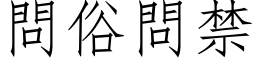 問俗問禁